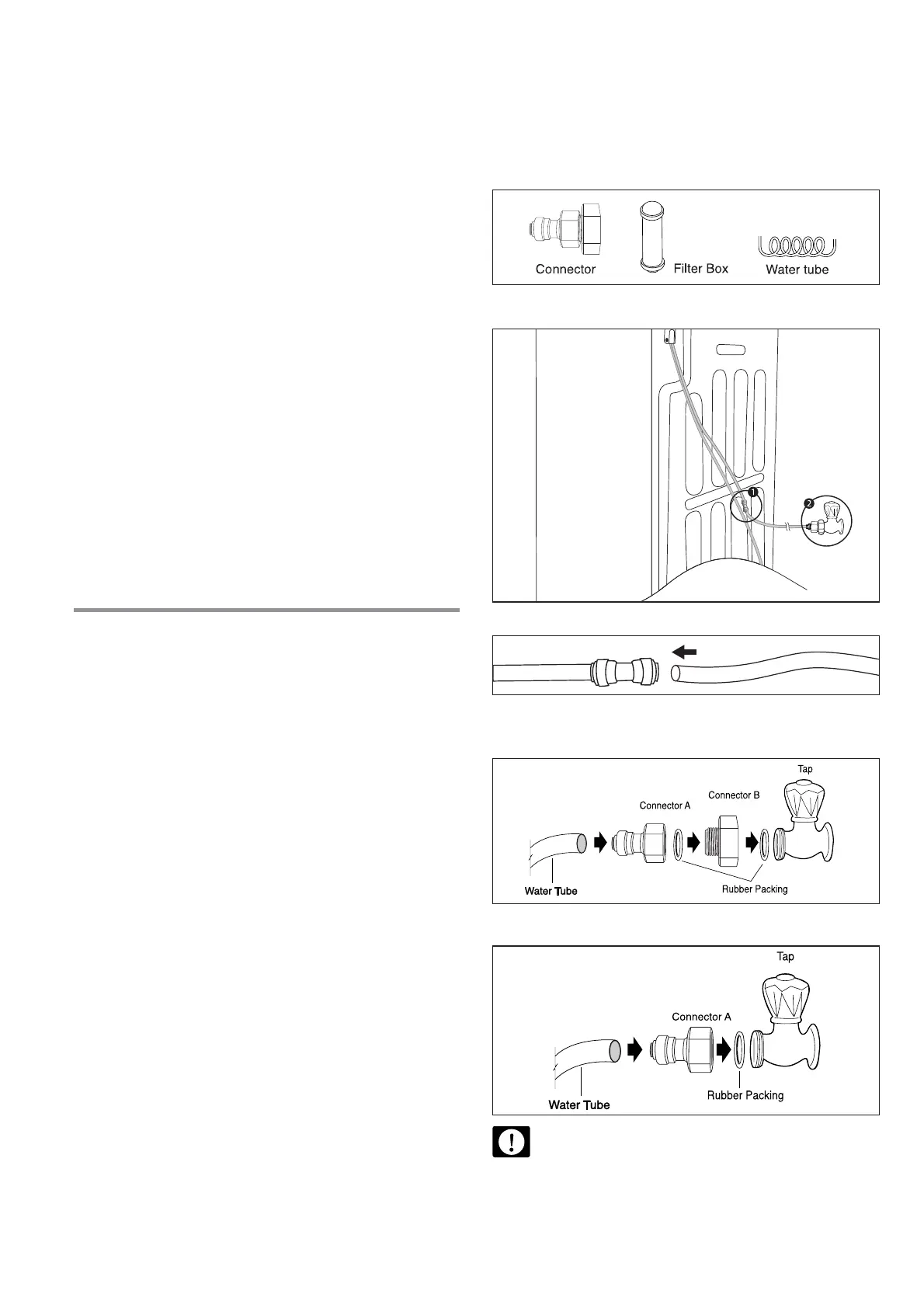 Connector

Filter Box

Water tube

1

2

Tap

Connector B

Connector A

Water Tube

Rubber Packing

Tap

Connector A

Water Tube

Rubber Packing